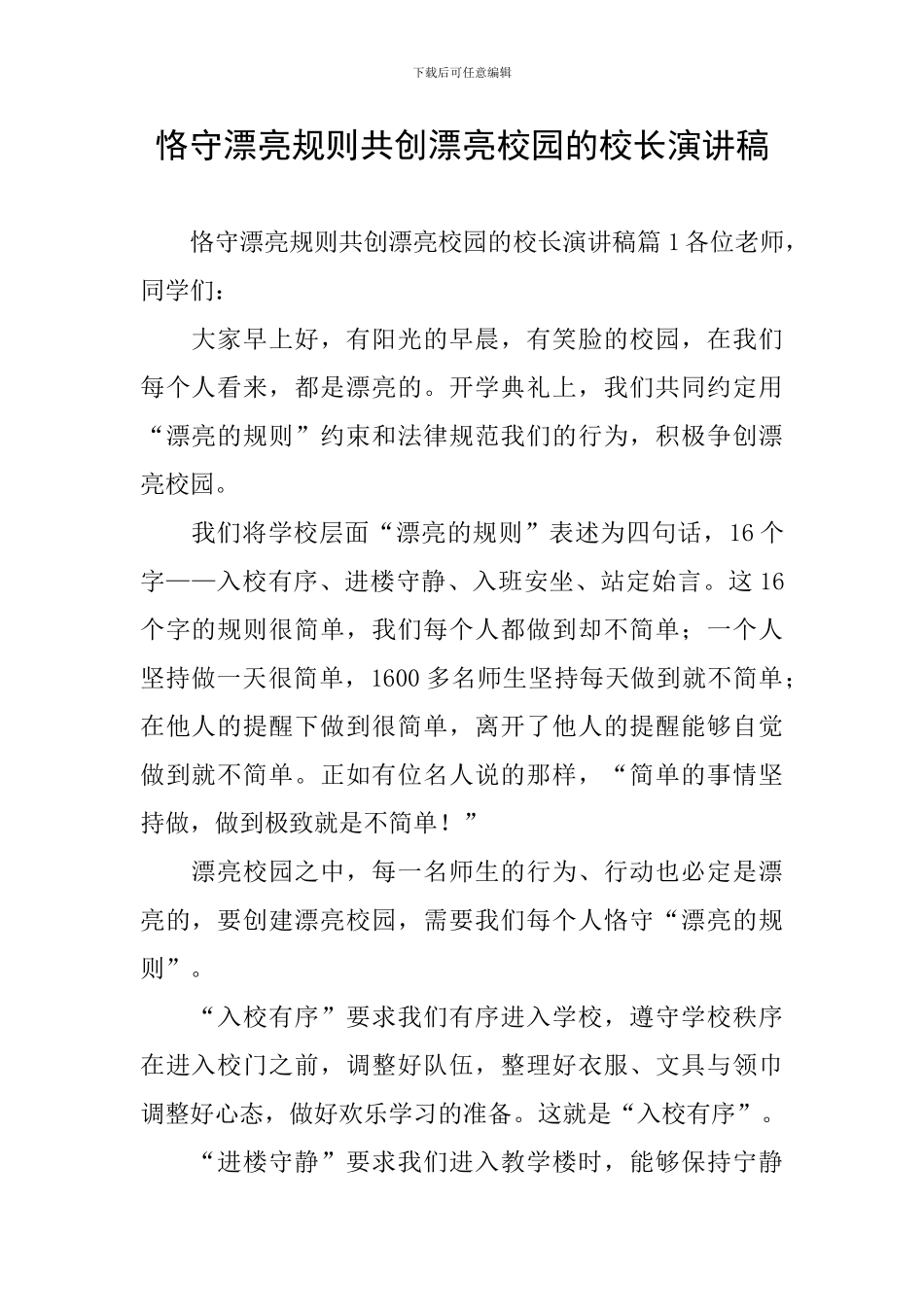 下载后可任意编辑

恪守漂亮规则共创漂亮校园的校长演讲稿

恪守漂亮规则共创漂亮校园的校长演讲稿篇 1 各位老师，同学们：

大家早上好，有阳光的早晨，有笑脸的校园，在我们每个人看来，都是漂亮的。开学典礼上，我们共同约定用“漂亮的规则”约束和法律规范我们的行为，积极争创漂亮校园。

我们将学校层面“漂亮的规则”表述为四句话，16 个字——入校有序、进楼守静、入班安坐、站定始言。这 16 个字的规则很简单，我们每个人都做到却不简单；一个人坚持做一天很简单，1600 多名师生坚持每天做到就不简单；在他人的提醒下做到很简单，离开了他人的提醒能够自觉做到就不简单。正如有位名人说的那样，“简单的事情坚持做，做到极致就是不简单！”

漂亮校园之中，每一名师生的行为、行动也必定是漂亮的，要创建漂亮校园，需要我们每个人恪守“漂亮的规则”。

“入校有序”要求我们有序进入学校，遵守学校秩序在进入校门之前，调整好队伍，整理好衣服、文具与领巾调整好心态，做好欢乐学习的准备。这就是“入校有序”。

“进楼守静”要求我们进入教学楼时，能够保持宁静